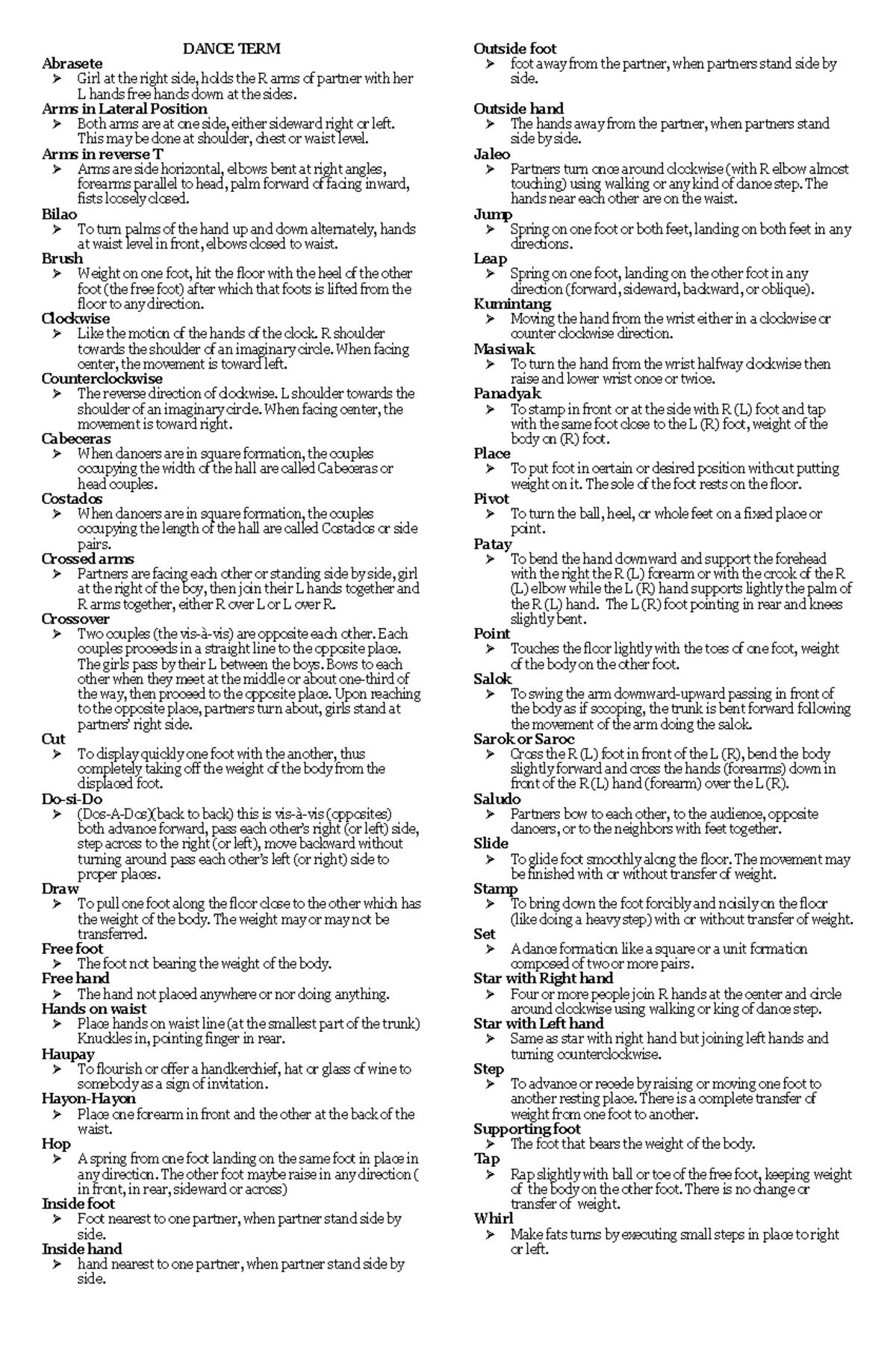 DANCE TERM

Abrasete
➢ Girl at the right side, holds the R arms of partner with her L hands free hands down at the sides.

Arms in Lateral Position
➢ Both arms are at one side, either sideward right or left. This may be done at shoulder, chest or waist level.

Arms in reverse T
➢ Arms are side horizontal, elbows bent at right angles, forearms parallel to head, palm forward of facing inward, fists loosely closed.

Bilao
➢ To turn palms of the hand up and down alternately, hands at waist level in front, elbows closed to waist.

Brush
➢ Weight on one foot, hit the floor with the heel of the other foot (the free foot) after which that foots is lifted from the floor to any direction.

Clockwise
➢ Like the motion of the hands of the clock. R shoulder towards the shoulder of an imaginary circle. When facing center, the movement is toward left.

Counterclockwise
➢ The reverse direction of clockwise. L shoulder towards the shoulder of an imaginary circle. When facing center, the movement is toward right.

Cabeceras
➢ When dancers are in square formation, the couples occupying the width of the hall are called Cabeceras or head couples.

Costados
➢ When dancers are in square formation, the couples occupying the length of the hall are called Costados or side pairs.

Crossed arms
➢ Partners are facing each other or standing side by side, girl at the right of the boy, then join their L hands together and R arms together, either R over L or L over R.

Crossover
➢ Two couples (the vis-à-vis) are opposite each other. Each couples proceeds in a straight line to the opposite place. The girls pass by their L between the boys. Bows to each other when they meet at the middle or about one-third of the way, then proceed to the opposite place. Upon reaching to the opposite place, partners turn about, girls stand at partners' right side.

Cut
➢ To display quickly one foot with the another, thus completely taking off the weight of the body from the displaced foot.

Do-si-Do
➢ (Dos-A-Dos)(back to back) this is vis-à-vis (opposites) both advance forward, pass each other's right (or left) side, step across to the right (or left), move backward without turning around pass each other's left (or right) side to proper places.

Draw
➢ To pull one foot along the floor close to the other which has the weight of the body. The weight may or may not be transferred.

Free foot
➢ The foot not bearing the weight of the body.

Free hand
➢ The hand not placed anywhere or nor doing anything.

Hands on waist
➢ Place hands on waist line (at the smallest part of the trunk) Knuckles in, pointing finger in rear.

Haupay
➢ To flourish or offer a handkerchief, hat or glass of wine to somebody as a sign of invitation.

Hayon-Hayon
➢ Place one forearm in front and the other at the back of the waist.

Hop
➢ A spring from one foot landing on the same foot in place in any direction. The other foot maybe raise in any direction ( in front, in rear, sideward or across)

Inside foot
➢ Foot nearest to one partner, when partner stand side by side.

Inside hand
➢ hand nearest to one partner, when partner stand side by side.

Outside foot
➢ foot away from the partner, when partners stand side by side.

Outside hand
➢ The hands away from the partner, when partners stand side by side.

Jaleo
➢ Partners turn once around clockwise (with R elbow almost touching) using walking or any kind of dance step. The hands near each other are on the waist.

Jump
➢ Spring on one foot or both feet, landing on both feet in any directions.

Leap
➢ Spring on one foot, landing on the other foot in any direction (forward, sideward, backward, or oblique).

Kumintang
➢ Moving the hand from the wrist either in a clockwise or counter clockwise direction.

Masiwak
➢ To turn the hand from the wrist halfway clockwise then raise and lower wrist once or twice.

Panadyak
➢ To stamp in front or at the side with R (L) foot and tap with the same foot close to the L (R) foot, weight of the body on (R) foot.

Place
➢ To put foot in certain or desired position without putting weight on it. The sole of the foot rests on the floor.

Pivot
➢ To turn the ball, heel, or whole feet on a fixed place or point.

Patay
➢ To bend the hand downward and support the forehead with the right the R (L) forearm or with the crook of the R (L) elbow while the L (R) hand supports lightly the palm of the R (L) hand. The L (R) foot pointing in rear and knees slightly bent.

Point
➢ Touches the floor lightly with the toes of one foot, weight of the body on the other foot.

Salok
➢ To swing the arm downward-upward passing in front of the body as if scooping, the trunk is bent forward following the movement of the arm doing the salok.

Sarok or Saroc
➢ Cross the R (L) foot in front of the L (R), bend the body slightly forward and cross the hands (forearms) down in front of the R (L) hand (forearm) over the L (R).

Saludo
➢ Partners bow to each other, to the audience, opposite dancers, or to the neighbors with feet together.

Slide
➢ To glide foot smoothly along the floor. The movement may be finished with or without transfer of weight.

Stamp
➢ To bring down the foot forcibly and noisily on the floor (like doing a heavy step) with or without transfer of weight.

Set
➢ A dance formation like a square or a unit formation composed of two or more pairs.

Star with Right hand
➢ Four or more people join R hands at the center and circle around clockwise using walking or king of dance step.

Star with Left hand
➢ Same as star with right hand but joining left hands and turning counterclockwise.

Step
➢ To advance or recede by raising or moving one foot to another resting place. There is a complete transfer of weight from one foot to another.

Supporting foot
➢ The foot that bears the weight of the body.

Tap
➢ Rap slightly with ball or toe of the free foot, keeping weight of the body on the other foot. There is no change or transfer of weight.

Whirl
➢ Make fats turns by executing small steps in place to right or left.